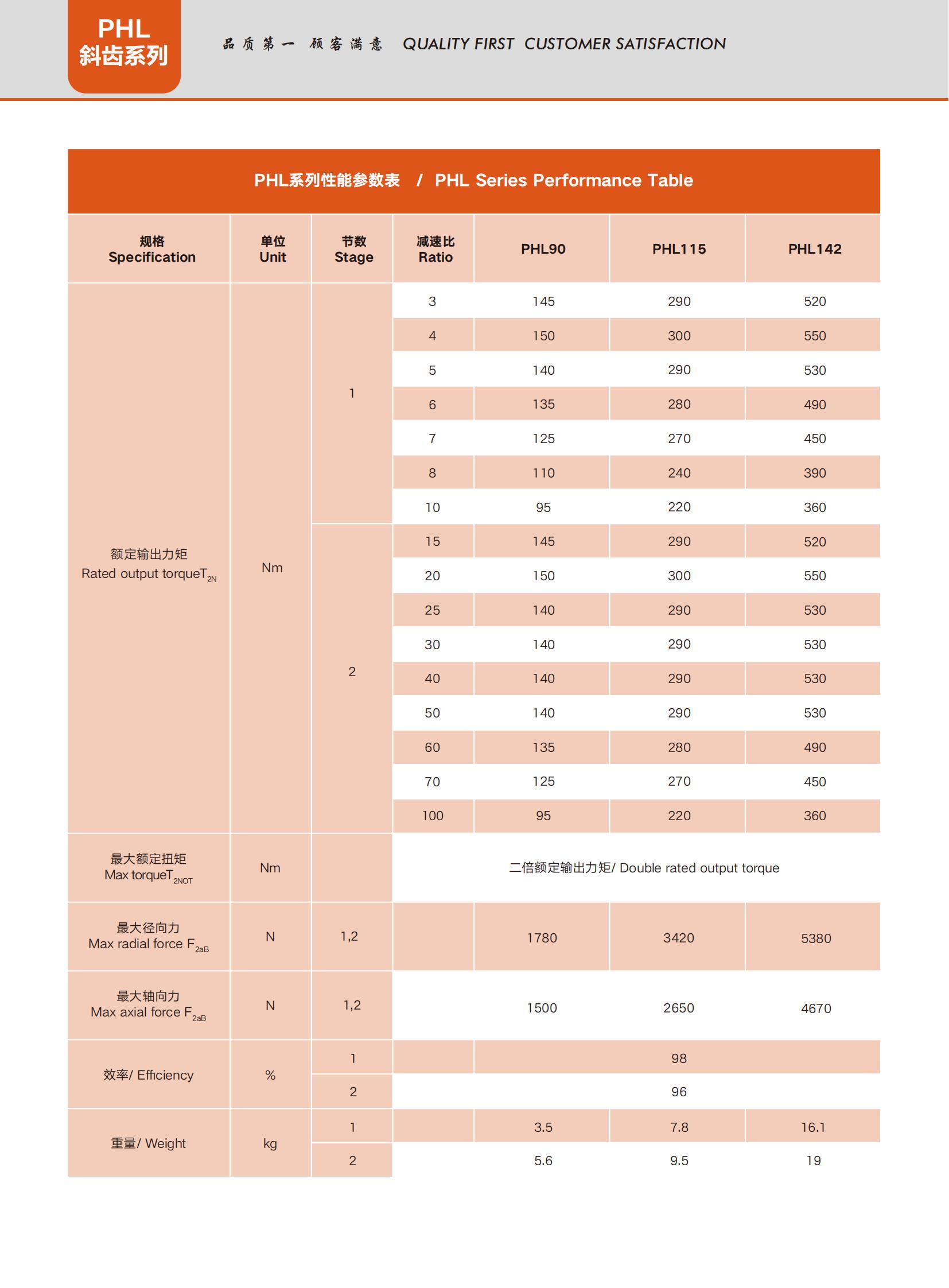 PHL
斜齿系列

品质第一 顾客满意 QUALITY FIRST CUSTOMER SATISFACTION

PHL系列性能参数表 / PHL Series Performance Table

| 规格 Specification | 单位 Unit | 节数 Stage | 减速比 Ratio | PHL90 | PHL115 | PHL142 |
|---|---|---|---|---|---|---|
| 额定输出力矩 Rated output torque$T_{2N}$ | Nm | 1 | 3 | 145 | 290 | 520 |
| | | | 4 | 150 | 300 | 550 |
| | | | 5 | 140 | 290 | 530 |
| | | | 6 | 135 | 280 | 490 |
| | | | 7 | 125 | 270 | 450 |
| | | | 8 | 110 | 240 | 390 |
| | | | 10 | 95 | 220 | 360 |
| | | 2 | 15 | 145 | 290 | 520 |
| | | | 20 | 150 | 300 | 550 |
| | | | 25 | 140 | 290 | 530 |
| | | | 30 | 140 | 290 | 530 |
| | | | 40 | 140 | 290 | 530 |
| | | | 50 | 140 | 290 | 530 |
| | | | 60 | 135 | 280 | 490 |
| | | | 70 | 125 | 270 | 450 |
| | | | 100 | 95 | 220 | 360 |
| 最大额定扭矩 Max torque$T_{2NOT}$ | Nm | | 二倍额定输出力矩/ Double rated output torque | | | |
| 最大径向力 Max radial force $F_{2aB}$ | N | 1,2 | | 1780 | 3420 | 5380 |
| 最大轴向力 Max axial force $F_{2aB}$ | N | 1,2 | | 1500 | 2650 | 4670 |
| 效率/ Efficiency | % | 1 | | 98 | | |
| | | 2 | | 96 | | |
| 重量/ Weight | kg | 1 | | 3.5 | 7.8 | 16.1 |
| | | 2 | | 5.6 | 9.5 | 19 |